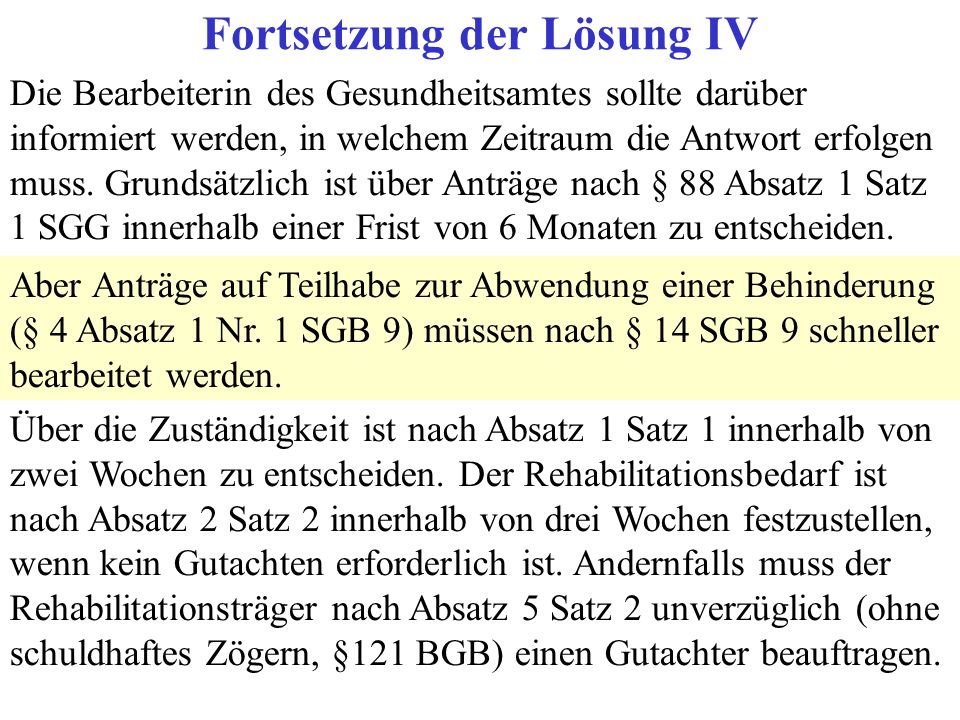 Fortsetzung der Lösung IV

Die Bearbeiterin des Gesundheitsamtes sollte darüber informiert werden, in welchem Zeitraum die Antwort erfolgen muss. Grundsätzlich ist über Anträge nach § 88 Absatz 1 Satz 1 SGG innerhalb einer Frist von 6 Monaten zu entscheiden.

Aber Anträge auf Teilhabe zur Abwendung einer Behinderung (§ 4 Absatz 1 Nr. 1 SGB 9) müssen nach § 14 SGB 9 schneller bearbeitet werden.

Über die Zuständigkeit ist nach Absatz 1 Satz 1 innerhalb von zwei Wochen zu entscheiden. Der Rehabilitationsbedarf ist nach Absatz 2 Satz 2 innerhalb von drei Wochen festzustellen, wenn kein Gutachten erforderlich ist. Andernfalls muss der Rehabilitationsträger nach Absatz 5 Satz 2 unverzüglich (ohne schuldhaftes Zögern, §121 BGB) einen Gutachter beauftragen.